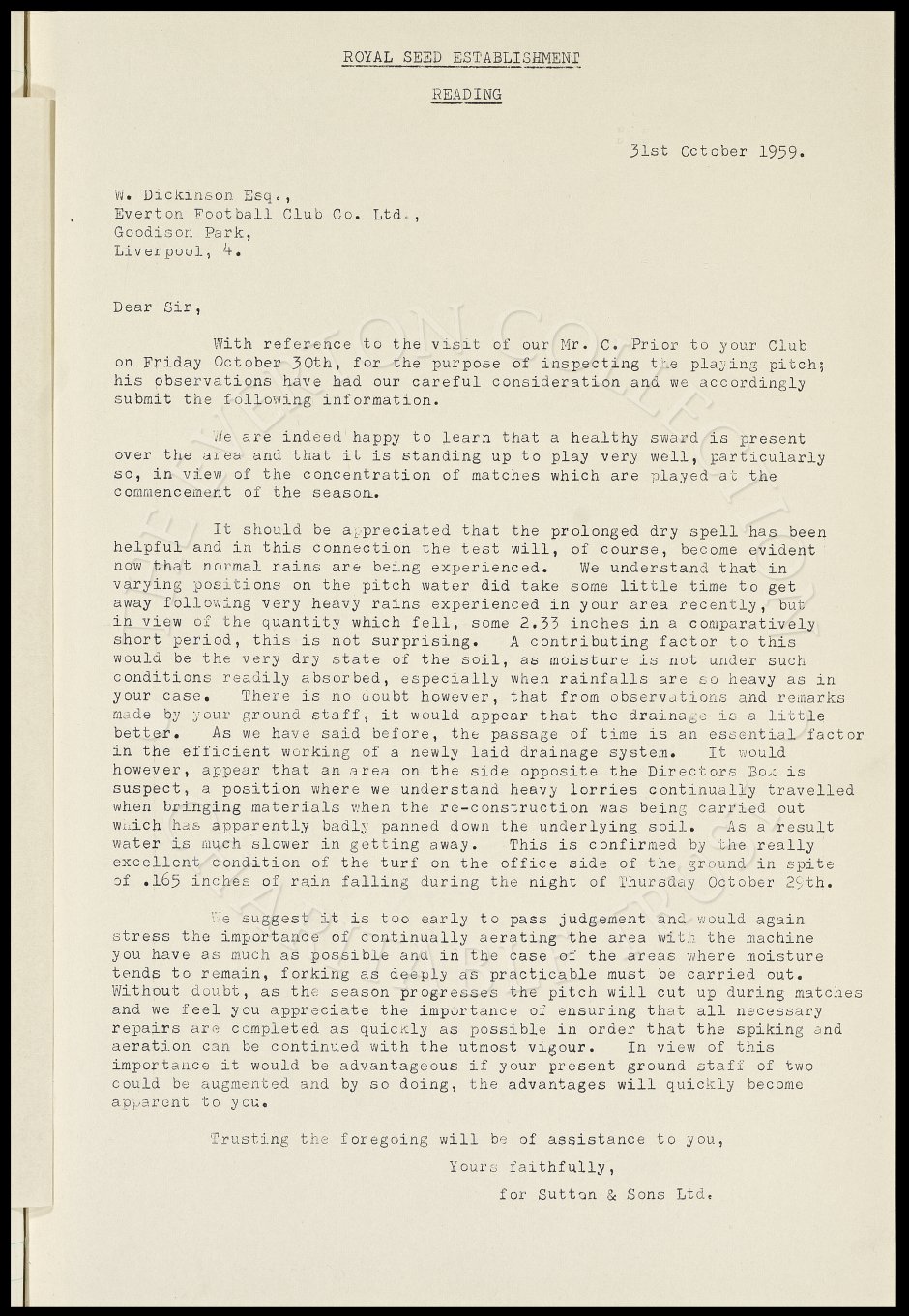 ROYAL SEED ESTABLISHMENT

READING

31st October 1959.

W. Dickinson Esq.,
Everton Football Club Co. Ltd.,
Goodison Park,
Liverpool, 4.

Dear Sir,

With reference to the visit of our Mr. C. Prior to your Club on Friday October 30th, for the purpose of inspecting the playing pitch; his observations have had our careful consideration and we accordingly submit the following information.

We are indeed happy to learn that a healthy sward is present over the area and that it is standing up to play very well, particularly so, in view of the concentration of matches which are played at the commencement of the season.

It should be appreciated that the prolonged dry spell has been helpful and in this connection the test will, of course, become evident now that normal rains are being experienced. We understand that in varying positions on the pitch water did take some little time to get away following very heavy rains experienced in your area recently, but in view of the quantity which fell, some 2.33 inches in a comparatively short period, this is not surprising. A contributing factor to this would be the very dry state of the soil, as moisture is not under such conditions readily absorbed, especially when rainfalls are so heavy as in your case. There is no doubt however, that from observations and remarks made by your ground staff, it would appear that the drainage is a little better. As we have said before, the passage of time is an essential factor in the efficient working of a newly laid drainage system. It would however, appear that an area on the side opposite the Directors Box is suspect, a position where we understand heavy lorries continually travelled when bringing materials when the re-construction was being carried out which has apparently badly panned down the underlying soil. As a result water is much slower in getting away. This is confirmed by the really excellent condition of the turf on the office side of the ground in spite of .165 inches of rain falling during the night of Thursday October 29th.

We suggest it is too early to pass judgement and would again stress the importance of continually aerating the area with the machine you have as much as possible and in the case of the areas where moisture tends to remain, forking as deeply as practicable must be carried out. Without doubt, as the season progresses the pitch will cut up during matches and we feel you appreciate the importance of ensuring that all necessary repairs are completed as quickly as possible in order that the spiking and aeration can be continued with the utmost vigour. In view of this importance it would be advantageous if your present ground staff of two could be augmented and by so doing, the advantages will quickly become apparent to you.

Trusting the foregoing will be of assistance to you,

Yours faithfully,

for Sutton & Sons Ltd.